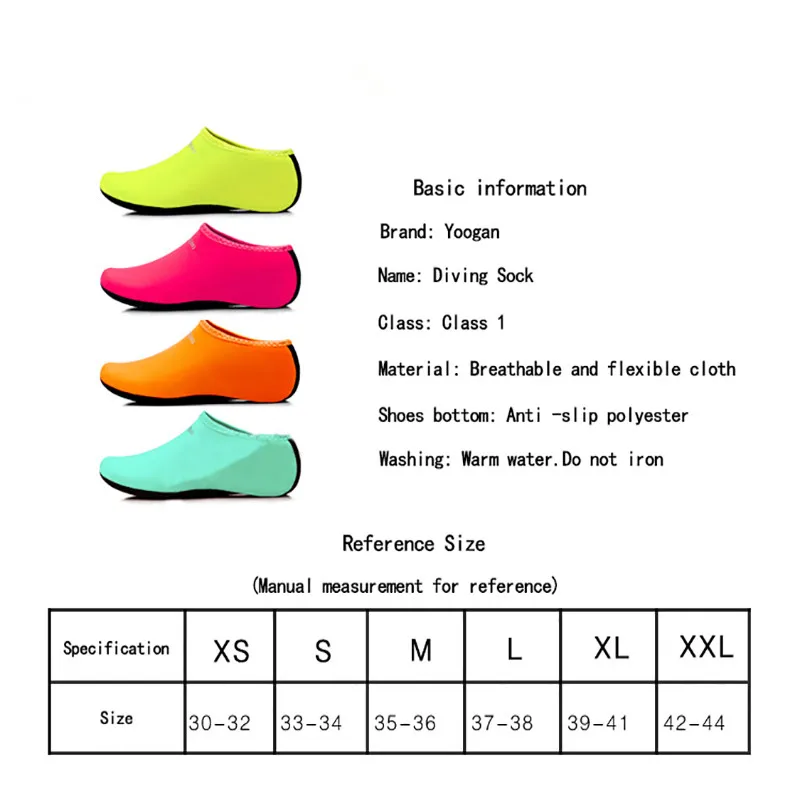 Basic information

Brand: Yoogan

Name: Diving Sock

Class: Class 1

Material: Breathable and flexible cloth

Shoes bottom: Anti -slip polyester

Washing: Warm water.Do not iron

Reference Size

(Manual measurement for reference)

| Specification | XS | S | M | L | XL | XXL |
|---|---|---|---|---|---|---|
| Size | 30-32 | 33-34 | 35-36 | 37-38 | 39-41 | 42-44 |